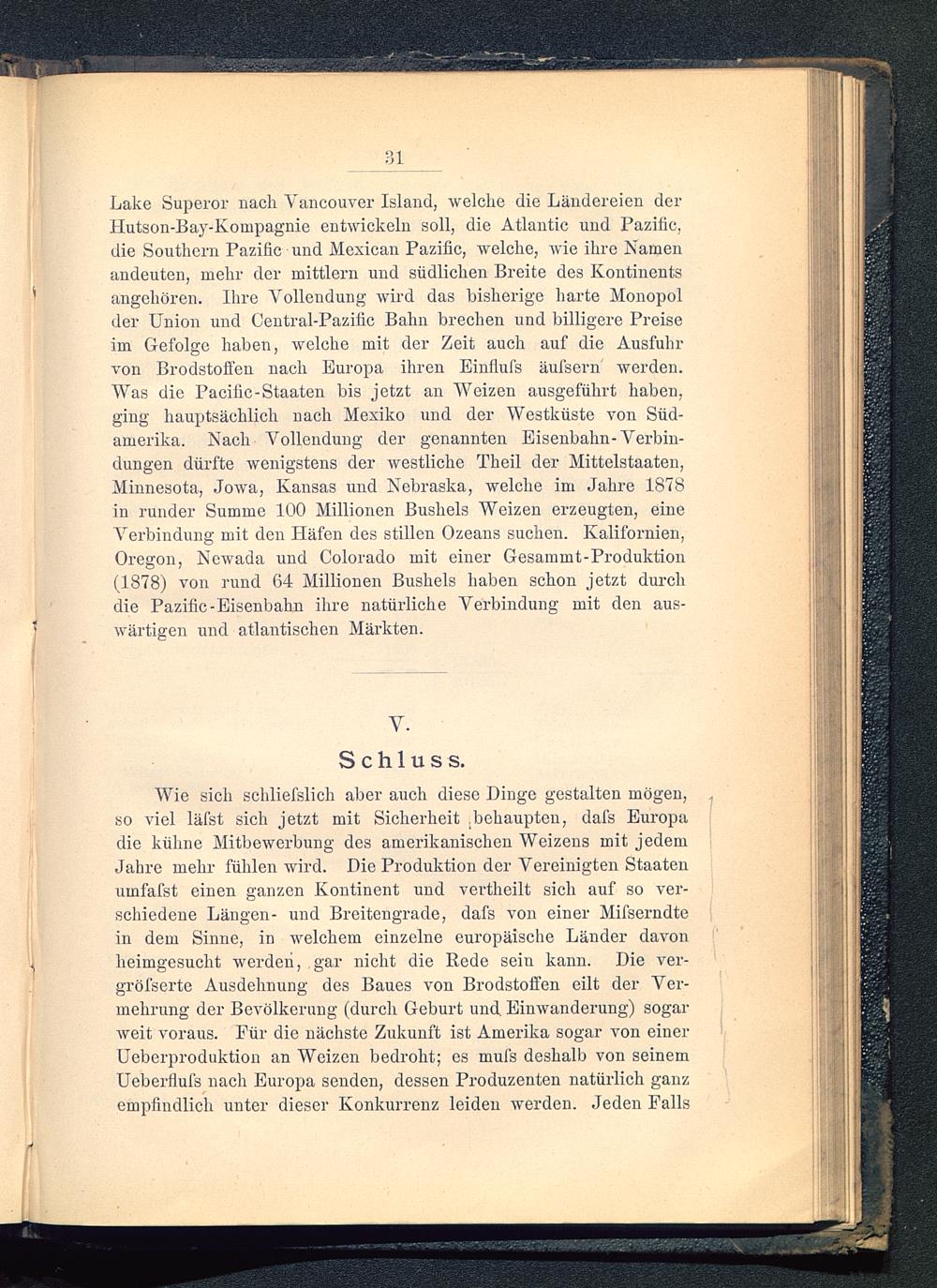 31

Lake Superor nach Vancouver Island, welche die Ländereien der Hutson-Bay-Kompagnie entwickeln soll, die Atlantic und Pazific, die Southern Pazific und Mexican Pazific, welche, wie ihre Namen andeuten, mehr der mittlern und südlichen Breite des Kontinents angehören. Ihre Vollendung wird das bisherige harte Monopol der Union und Central-Pazific Bahn brechen und billigere Preise im Gefolge haben, welche mit der Zeit auch auf die Ausfuhr von Brodstoffen nach Europa ihren Einfluſs äuſsern werden. Was die Pacific-Staaten bis jetzt an Weizen ausgeführt haben, ging hauptsächlich nach Mexiko und der Westküste von Südamerika. Nach Vollendung der genannten Eisenbahn-Verbindungen dürfte wenigstens der westliche Theil der Mittelstaaten, Minnesota, Jowa, Kansas und Nebraska, welche im Jahre 1878 in runder Summe 100 Millionen Bushels Weizen erzeugten, eine Verbindung mit den Häfen des stillen Ozeans suchen. Kalifornien, Oregon, Newada und Colorado mit einer Gesammt-Produktion (1878) von rund 64 Millionen Bushels haben schon jetzt durch die Pazific-Eisenbahn ihre natürliche Verbindung mit den auswärtigen und atlantischen Märkten.

V.

Schluss.

Wie sich schlieſslich aber auch diese Dinge gestalten mögen, so viel läſst sich jetzt mit Sicherheit behaupten, daſs Europa die kühne Mitbewerbung des amerikanischen Weizens mit jedem Jahre mehr fühlen wird. Die Produktion der Vereinigten Staaten umfaſst einen ganzen Kontinent und vertheilt sich auf so verschiedene Längen- und Breitengrade, daſs von einer Miſserndte in dem Sinne, in welchem einzelne europäische Länder davon heimgesucht werden, gar nicht die Rede sein kann. Die vergröſserte Ausdehnung des Baues von Brodstoffen eilt der Vermehrung der Bevölkerung (durch Geburt und Einwanderung) sogar weit voraus. Für die nächste Zukunft ist Amerika sogar von einer Ueberproduktion an Weizen bedroht; es muſs deshalb von seinem Ueberfluſs nach Europa senden, dessen Produzenten natürlich ganz empfindlich unter dieser Konkurrenz leiden werden. Jeden Falls